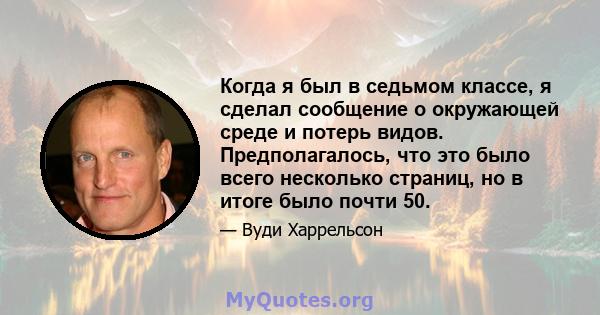 Когда я был в седьмом классе, я сделал сообщение о окружающей среде и потерь видов. Предполагалось, что это было всего несколько страниц, но в итоге было почти 50.

— Вуди Харрельсон

MyQuotes.org